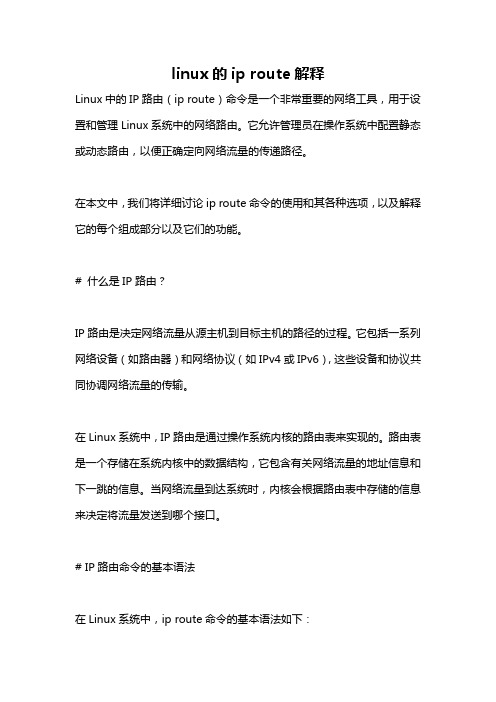 linux 的 ip route 解释

Linux 中的 IP 路由（ip route）命令是一个非常重要的网络工具，用于设置和管理 Linux 系统中的网络路由。它允许管理员在操作系统中配置静态或动态路由，以便正确定向网络流量的传递路径。

在本文中，我们将详细讨论 ip route 命令的使用和其各种选项，以及解释它的每个组成部分以及它们的功能。

# 什么是 IP 路由？

IP 路由是决定网络流量从源主机到目标主机的路径的过程。它包括一系列网络设备（如路由器）和网络协议（如 IPv4 或 IPv6），这些设备和协议共同协调网络流量的传输。

在 Linux 系统中，IP 路由是通过操作系统内核的路由表来实现的。路由表是一个存储在系统内核中的数据结构，它包含有关网络流量的地址信息和下一跳的信息。当网络流量到达系统时，内核会根据路由表中存储的信息来决定将流量发送到哪个接口。

# IP 路由命令的基本语法

在 Linux 系统中，ip route 命令的基本语法如下：